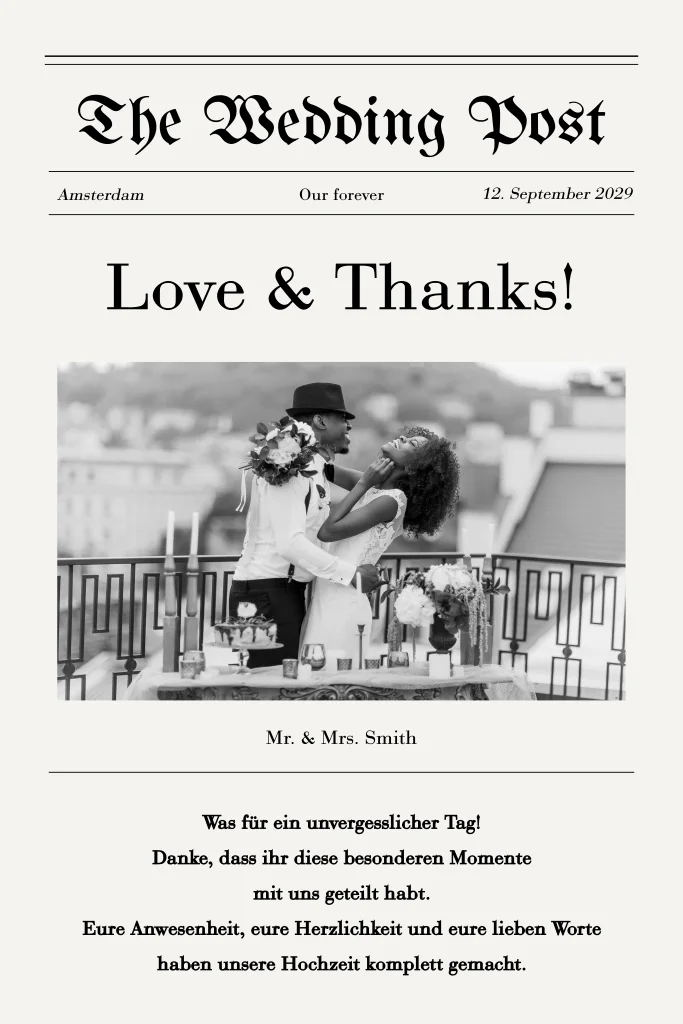 The Wedding Post

Amsterdam Our forever 12. September 2029

Love & Thanks!

Mr. & Mrs. Smith

Was für ein unvergesslicher Tag!
Danke, dass ihr diese besonderen Momente mit uns geteilt habt.
Eure Anwesenheit, eure Herzlichkeit und eure lieben Worte haben unsere Hochzeit komplett gemacht.